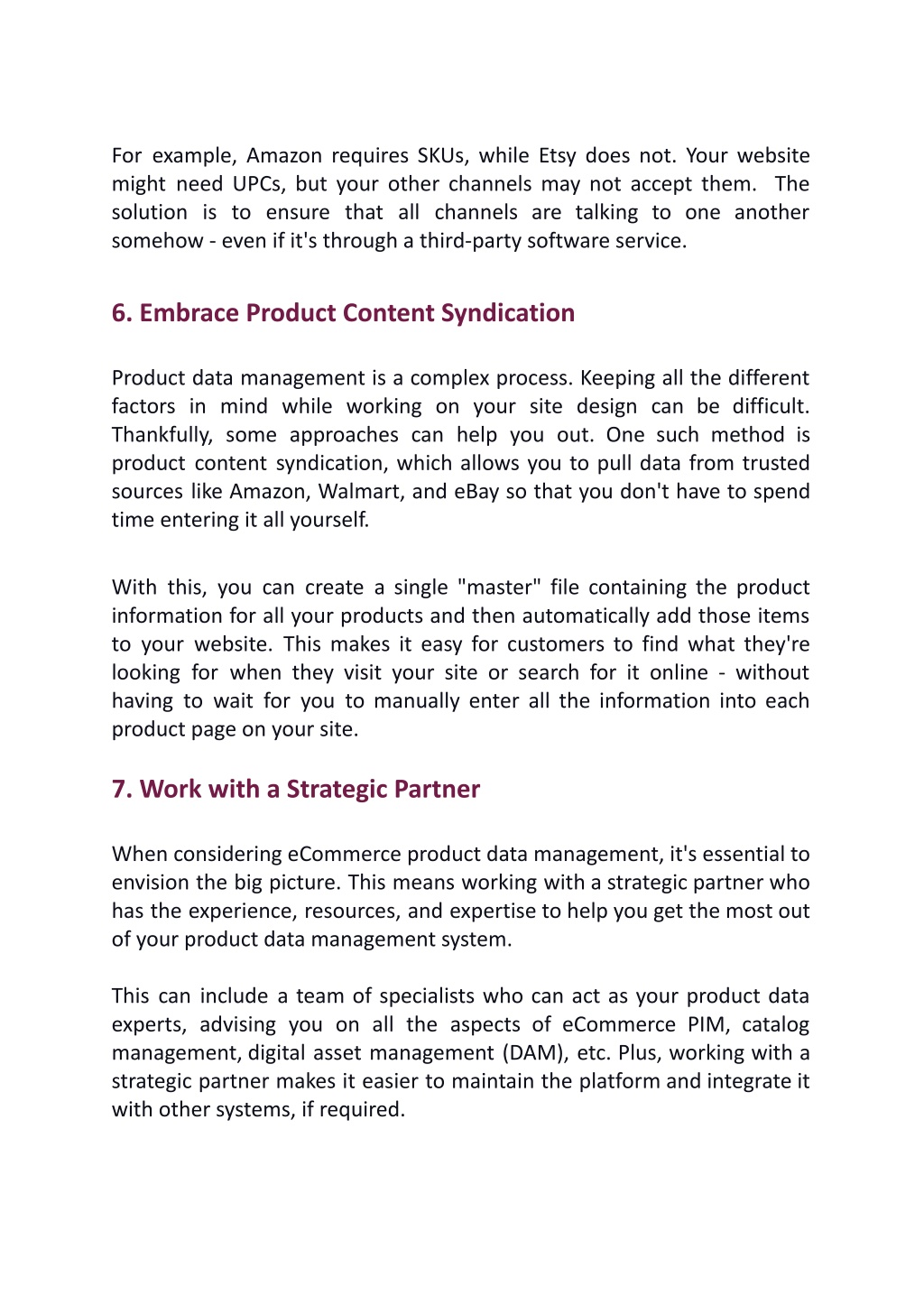 For example, Amazon requires SKUs, while Etsy does not. Your website might need UPCs, but your other channels may not accept them. The solution is to ensure that all channels are talking to one another somehow - even if it's through a third-party software service.

6. Embrace Product Content Syndication

Product data management is a complex process. Keeping all the different factors in mind while working on your site design can be difficult. Thankfully, some approaches can help you out. One such method is product content syndication, which allows you to pull data from trusted sources like Amazon, Walmart, and eBay so that you don't have to spend time entering it all yourself.

With this, you can create a single "master" file containing the product information for all your products and then automatically add those items to your website. This makes it easy for customers to find what they're looking for when they visit your site or search for it online - without having to wait for you to manually enter all the information into each product page on your site.

7. Work with a Strategic Partner

When considering eCommerce product data management, it's essential to envision the big picture. This means working with a strategic partner who has the experience, resources, and expertise to help you get the most out of your product data management system.

This can include a team of specialists who can act as your product data experts, advising you on all the aspects of eCommerce PIM, catalog management, digital asset management (DAM), etc. Plus, working with a strategic partner makes it easier to maintain the platform and integrate it with other systems, if required.